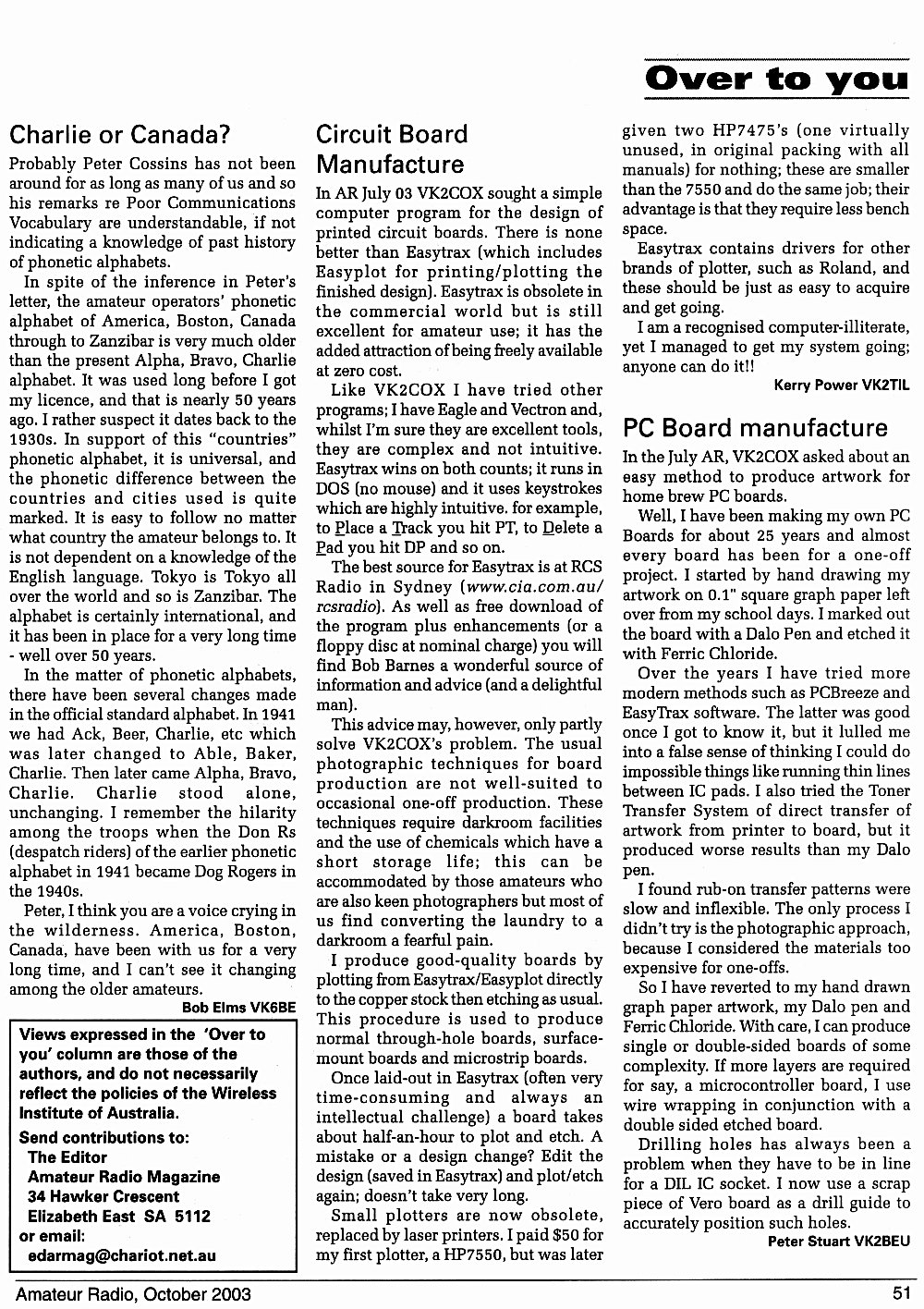 Over to you

Charlie or Canada?

Probably Peter Cossins has not been around for as long as many of us and so his remarks re Poor Communications Vocabulary are understandable, if not indicating a knowledge of past history of phonetic alphabets.

In spite of the inference in Peter's letter, the amateur operators' phonetic alphabet of America, Boston, Canada through to Zanzibar is very much older than the present Alpha, Bravo, Charlie alphabet. It was used long before I got my licence, and that is nearly 50 years ago. I rather suspect it dates back to the 1930s. In support of this "countries" phonetic alphabet, it is universal, and the phonetic difference between the countries and cities used is quite marked. It is easy to follow no matter what country the amateur belongs to. It is not dependent on a knowledge of the English language. Tokyo is Tokyo all over the world and so is Zanzibar. The alphabet is certainly international, and it has been in place for a very long time - well over 50 years.

In the matter of phonetic alphabets, there have been several changes made in the official standard alphabet. In 1941 we had Ack, Beer, Charlie, etc which was later changed to Able, Baker, Charlie. Then later came Alpha, Bravo, Charlie. Charlie stood alone, unchanging. I remember the hilarity among the troops when the Don Rs (despatch riders) of the earlier phonetic alphabet in 1941 became Dog Rogers in the 1940s.

Peter, I think you are a voice crying in the wilderness. America, Boston, Canada, have been with us for a very long time, and I can't see it changing among the older amateurs.

Bob Elms VK6BE

Views expressed in the 'Over to you' column are those of the authors, and do not necessarily reflect the policies of the Wireless Institute of Australia.

Send contributions to:
The Editor
Amateur Radio Magazine
34 Hawker Crescent
Elizabeth East SA 5112
or email:
edarmag@chariot.net.au

Circuit Board Manufacture

In AR July 03 VK2COX sought a simple computer program for the design of printed circuit boards. There is none better than Easytrax (which includes Easyplot for printing/plotting the finished design). Easytrax is obsolete in the commercial world but is still excellent for amateur use; it has the added attraction of being freely available at zero cost.

Like VK2COX I have tried other programs; I have Eagle and Vectron and, whilst I'm sure they are excellent tools, they are complex and not intuitive. Easytrax wins on both counts; it runs in DOS (no mouse) and it uses keystrokes which are highly intuitive. for example, to Place a Track you hit PT, to Delete a Pad you hit DP and so on.

The best source for Easytrax is at RCS Radio in Sydney (www.cia.com.au/rcsradio). As well as free download of the program plus enhancements (or a floppy disc at nominal charge) you will find Bob Barnes a wonderful source of information and advice (and a delightful man).

This advice may, however, only partly solve VK2COX's problem. The usual photographic techniques for board production are not well-suited to occasional one-off production. These techniques require darkroom facilities and the use of chemicals which have a short storage life; this can be accommodated by those amateurs who are also keen photographers but most of us find converting the laundry to a darkroom a fearful pain.

I produce good-quality boards by plotting from Easytrax/Easyplot directly to the copper stock then etching as usual. This procedure is used to produce normal through-hole boards, surface-mount boards and microstrip boards.

Once laid-out in Easytrax (often very time-consuming and always an intellectual challenge) a board takes about half-an-hour to plot and etch. A mistake or a design change? Edit the design (saved in Easytrax) and plot/etch again; doesn't take very long.

Small plotters are now obsolete, replaced by laser printers. I paid $50 for my first plotter, a HP7550, but was later given two HP7475's (one virtually unused, in original packing with all manuals) for nothing; these are smaller than the 7550 and do the same job; their advantage is that they require less bench space.

Easytrax contains drivers for other brands of plotter, such as Roland, and these should be just as easy to acquire and get going.

I am a recognised computer-illiterate, yet I managed to get my system going; anyone can do it!!

Kerry Power VK2TIL

PC Board manufacture

In the July AR, VK2COX asked about an easy method to produce artwork for home brew PC boards.

Well, I have been making my own PC Boards for about 25 years and almost every board has been for a one-off project. I started by hand drawing my artwork on 0.1" square graph paper left over from my school days. I marked out the board with a Dalo Pen and etched it with Ferric Chloride.

Over the years I have tried more modern methods such as PCBreeze and EasyTrax software. The latter was good once I got to know it, but it lulled me into a false sense of thinking I could do impossible things like running thin lines between IC pads. I also tried the Toner Transfer System of direct transfer of artwork from printer to board, but it produced worse results than my Dalo pen.

I found rub-on transfer patterns were slow and inflexible. The only process I didn't try is the photographic approach, because I considered the materials too expensive for one-offs.

So I have reverted to my hand drawn graph paper artwork, my Dalo pen and Ferric Chloride. With care, I can produce single or double-sided boards of some complexity. If more layers are required for say, a microcontroller board, I use wire wrapping in conjunction with a double sided etched board.

Drilling holes has always been a problem when they have to be in line for a DIL IC socket. I now use a scrap piece of Vero board as a drill guide to accurately position such holes.

Peter Stuart VK2BEU

Amateur Radio, October 2003 51